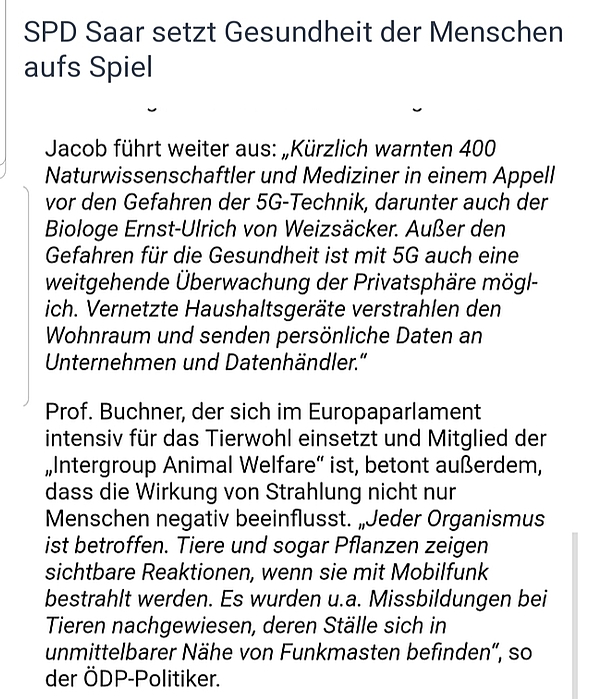 SPD Saar setzt Gesundheit der Menschen aufs Spiel

Jacob führt weiter aus: „Kürzlich warnten 400 Naturwissenschaftler und Mediziner in einem Appell vor den Gefahren der 5G-Technik, darunter auch der Biologe Ernst-Ulrich von Weizsäcker. Außer den Gefahren für die Gesundheit ist mit 5G auch eine weitgehende Überwachung der Privatsphäre möglich. Vernetzte Haushaltsgeräte verstrahlen den Wohnraum und senden persönliche Daten an Unternehmen und Datenhändler."

Prof. Buchner, der sich im Europaparlament intensiv für das Tierwohl einsetzt und Mitglied der „Intergroup Animal Welfare" ist, betont außerdem, dass die Wirkung von Strahlung nicht nur Menschen negativ beeinflusst. „Jeder Organismus ist betroffen. Tiere und sogar Pflanzen zeigen sichtbare Reaktionen, wenn sie mit Mobilfunk bestrahlt werden. Es wurden u.a. Missbildungen bei Tieren nachgewiesen, deren Ställe sich in unmittelbarer Nähe von Funkmasten befinden", so der ÖDP-Politiker.